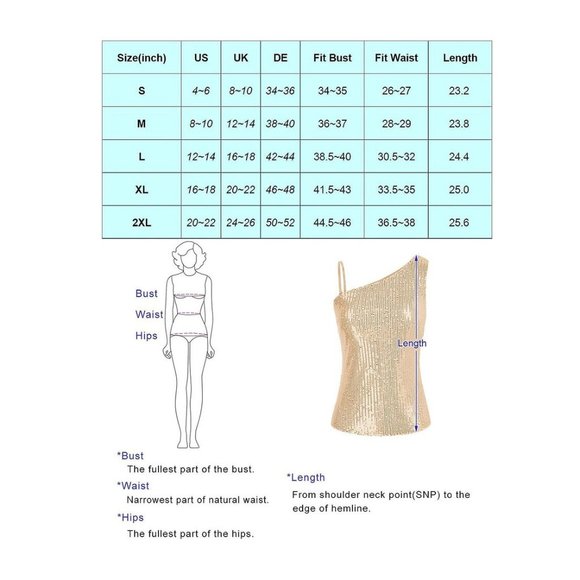 | Size(inch) | US | UK | DE | Fit Bust | Fit Waist | Length |
|---|---|---|---|---|---|---|
| S | 4~6 | 8~10 | 34~36 | 34~35 | 26~27 | 23.2 |
| M | 8~10 | 12~14 | 38~40 | 36~37 | 28~29 | 23.8 |
| L | 12~14 | 16~18 | 42~44 | 38.5~40 | 30.5~32 | 24.4 |
| XL | 16~18 | 20~22 | 46~48 | 41.5~43 | 33.5~35 | 25.0 |
| 2XL | 20~22 | 24~26 | 50~52 | 44.5~46 | 36.5~38 | 25.6 |

Bust
Waist
Hips

Length

*Bust
The fullest part of the bust.

*Waist
Narrowest part of natural waist.

*Hips
The fullest part of the hips.

*Length
From shoulder neck point(SNP) to the edge of hemline.